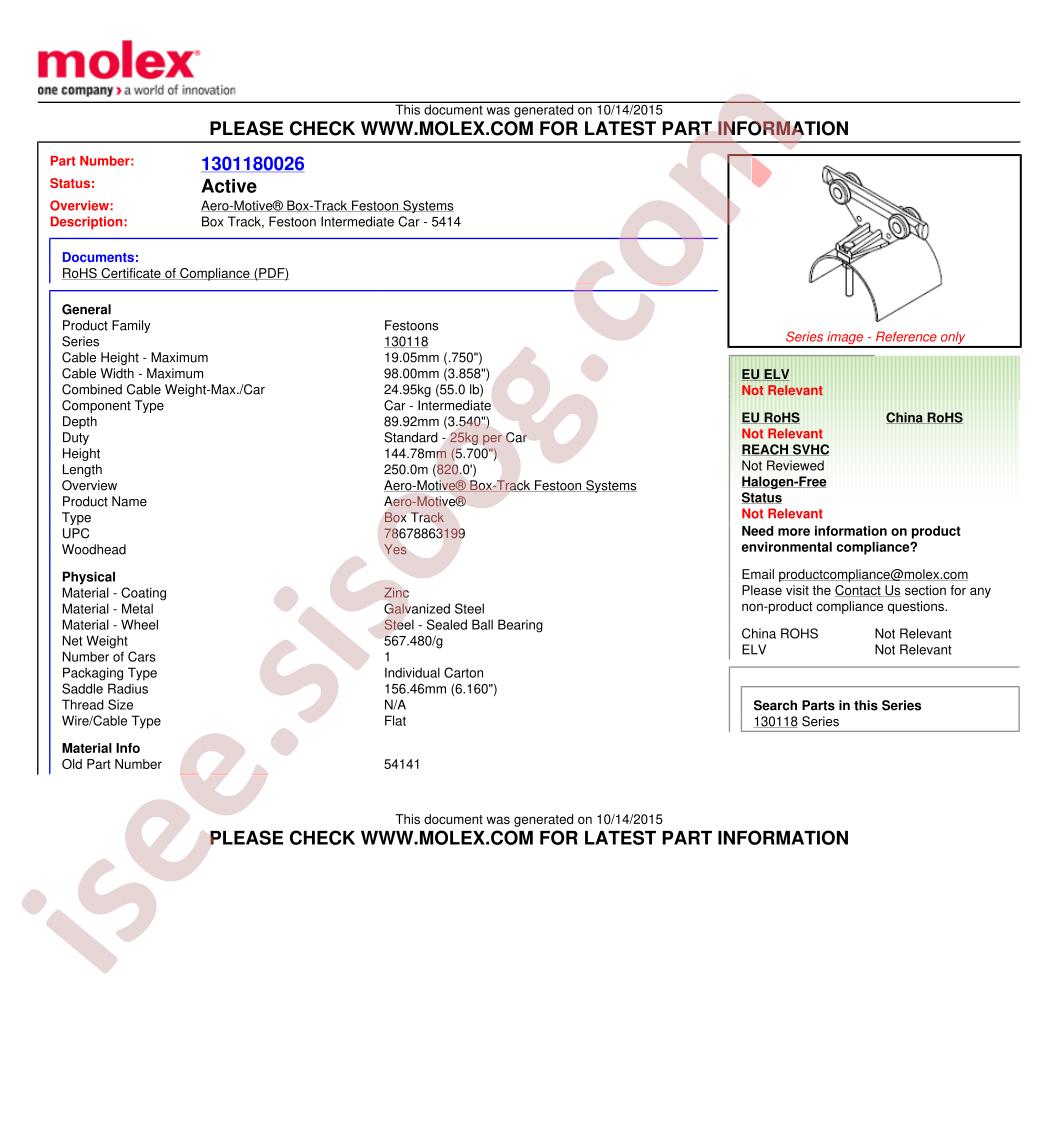 molex
one company > a world of innovation

This document was generated on 10/14/2015
PLEASE CHECK WWW.MOLEX.COM FOR LATEST PART INFORMATION

Part Number: 1301180026
Status: Active
Overview: Aero-Motive® Box-Track Festoon Systems
Description: Box Track, Festoon Intermediate Car - 5414

Documents:
RoHS Certificate of Compliance (PDF)

General

| | |
|---|---|
| Product Family | Festoons |
| Series | 130118 |
| Cable Height - Maximum | 19.05mm (.750") |
| Cable Width - Maximum | 98.00mm (3.858") |
| Combined Cable Weight-Max./Car | 24.95kg (55.0 lb) |
| Component Type | Car - Intermediate |
| Depth | 89.92mm (3.540") |
| Duty | Standard - 25kg per Car |
| Height | 144.78mm (5.700") |
| Length | 250.0m (820.0') |
| Overview | Aero-Motive® Box-Track Festoon Systems |
| Product Name | Aero-Motive® |
| Type | Box Track |
| UPC | 78678863199 |
| Woodhead | Yes |

Physical

| | |
|---|---|
| Material - Coating | Zinc |
| Material - Metal | Galvanized Steel |
| Material - Wheel | Steel - Sealed Ball Bearing |
| Net Weight | 567.480/g |
| Number of Cars | 1 |
| Packaging Type | Individual Carton |
| Saddle Radius | 156.46mm (6.160") |
| Thread Size | N/A |
| Wire/Cable Type | Flat |

Material Info

| | |
|---|---|
| Old Part Number | 54141 |

Series image - Reference only

EU ELV
Not Relevant

EU RoHS
Not Relevant

China RoHS

REACH SVHC
Not Reviewed

Halogen-Free Status
Not Relevant

Need more information on product environmental compliance?

Email productcompliance@molex.com
Please visit the Contact Us section for any non-product compliance questions.

| | |
|---|---|
| China ROHS | Not Relevant |
| ELV | Not Relevant |

Search Parts in this Series
130118 Series

This document was generated on 10/14/2015
PLEASE CHECK WWW.MOLEX.COM FOR LATEST PART INFORMATION

isee.sisoog.com